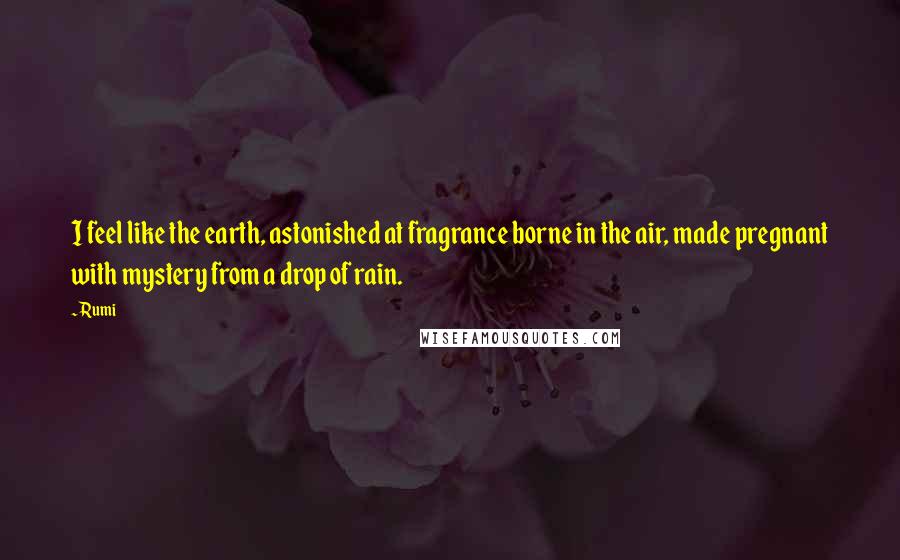 I feel like the earth, astonished at fragrance borne in the air, made pregnant with mystery from a drop of rain.

~Rumi

WISEFAMOUSQUOTES.COM